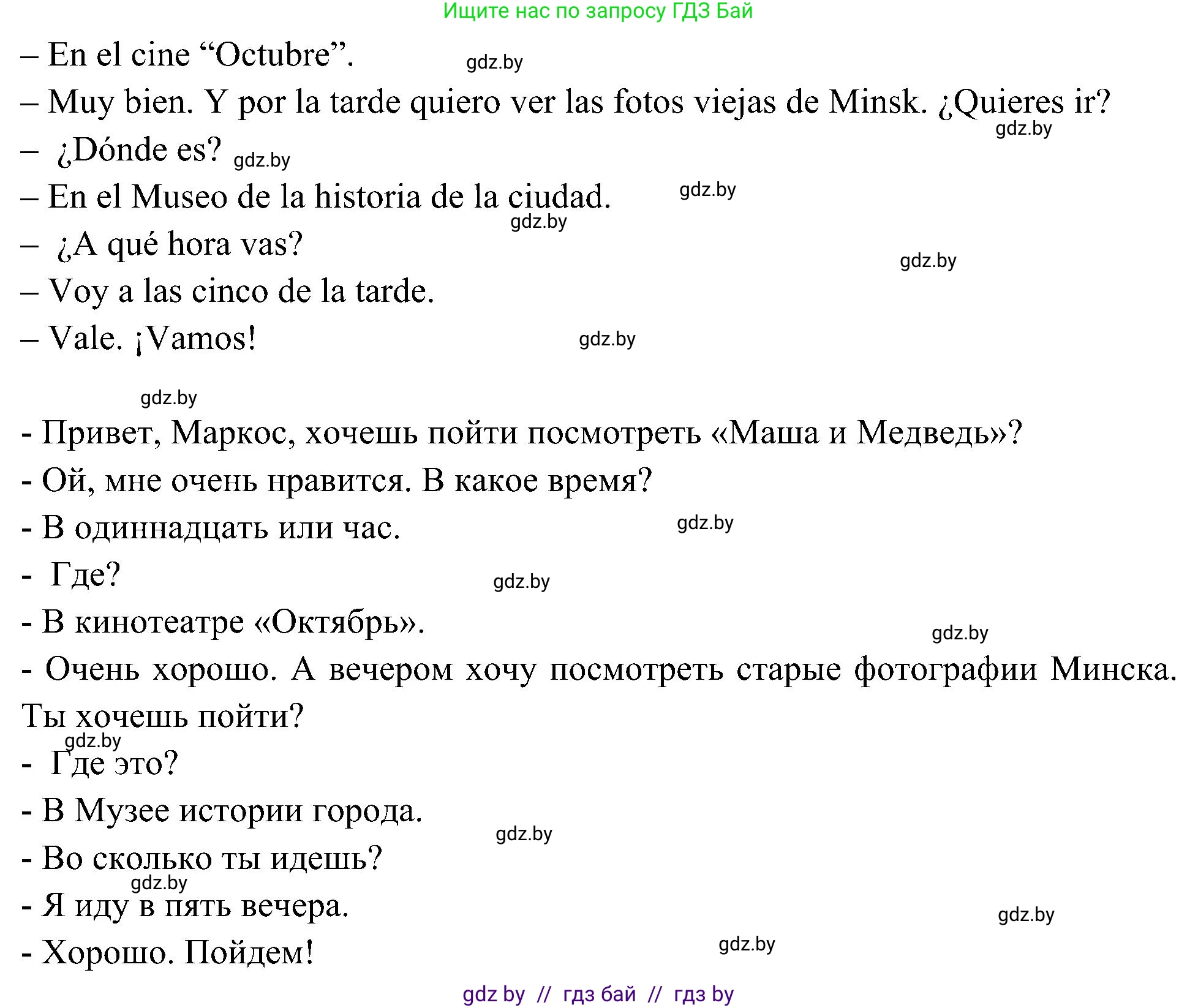 Ищите нас по запросу ГДЗ Бай

– En el cine “Octubre”. gdz.by

– Muy bien. Y por la tarde quiero ver las fotos viejas de Minsk. ¿Quieres ir? gdz.by

– ¿Dónde es? gdz.by

– En el Museo de la historia de la ciudad. gdz.by

gdz.by

– ¿A qué hora vas? gdz.by

– Voy a las cinco de la tarde.

– Vale. ¡Vamos! gdz.by

gdz.by

- Привет, Маркос, хочешь пойти посмотреть «Маша и Медведь»?

- Ой, мне очень нравится. В какое время?

- В одиннадцать или час. gdz.by

- Где? gdz.by

- В кинотеатре «Октябрь». gdz.by

- Очень хорошо. А вечером хочу посмотреть старые фотографии Минска. Ты хочешь пойти?

gdz.by

- Где это?

- В Музее истории города.

gdz.by

- Во сколько ты идешь?

gdz.by

- Я иду в пять вечера.

gdz.by

- Хорошо. Пойдем! gdz.by

gdz by // гдз бай // гдз by